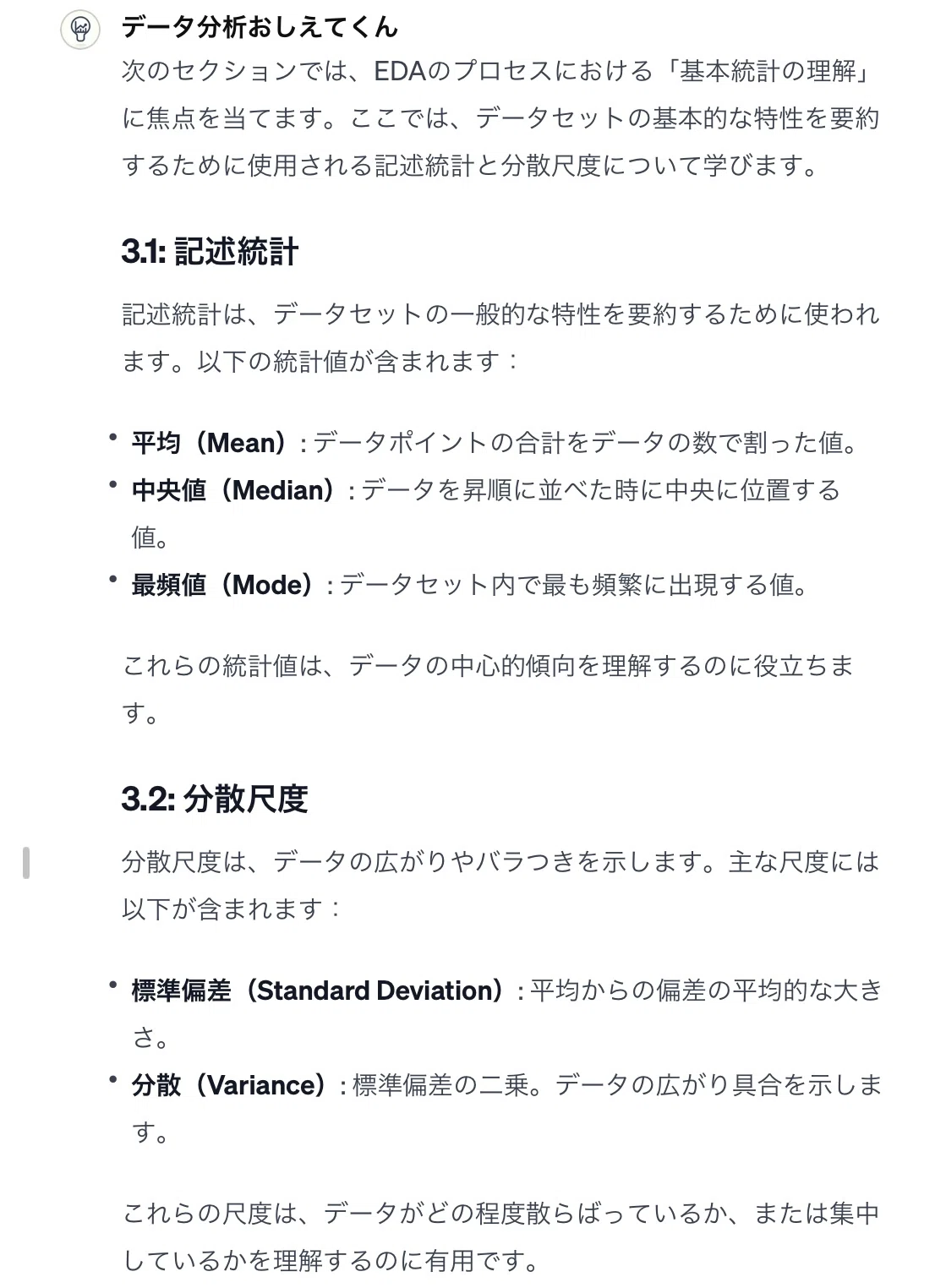 データ分析おしえてくん

次のセクションでは、EDAのプロセスにおける「基本統計の理解」に焦点を当てます。ここでは、データセットの基本的な特性を要約するために使用される記述統計と分散尺度について学びます。

3.1: 記述統計

記述統計は、データセットの一般的な特性を要約するために使われます。以下の統計値が含まれます：

• 平均（Mean）: データポイントの合計をデータの数で割った値。
• 中央値（Median）: データを昇順に並べた時に中央に位置する値。
• 最頻値（Mode）: データセット内で最も頻繁に出現する値。

これらの統計値は、データの中心的傾向を理解するのに役立ちます。

3.2: 分散尺度

分散尺度は、データの広がりやバラつきを示します。主な尺度には以下が含まれます：

• 標準偏差（Standard Deviation）: 平均からの偏差の平均的な大きさ。
• 分散（Variance）: 標準偏差の二乗。データの広がり具合を示します。

これらの尺度は、データがどの程度散らばっているか、または集中しているかを理解するのに有用です。